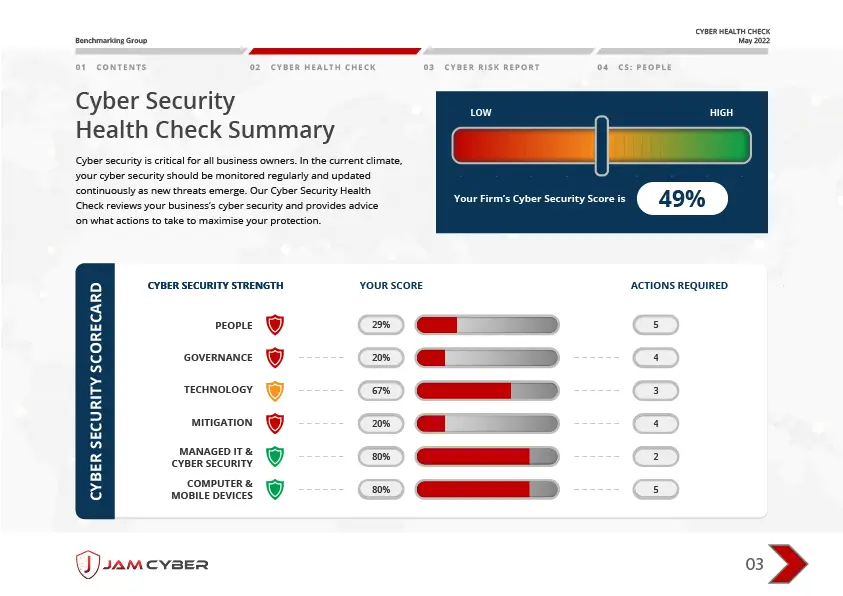 Benchmarking Group

CYBER HEALTH CHECK
May 2022

01 CONTENTS
02 CYBER HEALTH CHECK
03 CYBER RISK REPORT
04 CS: PEOPLE

Cyber Security Health Check Summary

Cyber security is critical for all business owners. In the current climate, your cyber security should be monitored regularly and updated continuously as new threats emerge. Our Cyber Security Health Check reviews your business's cyber security and provides advice on what actions to take to maximise your protection.

LOW
HIGH

Your Firm's Cyber Security Score is 49%

CYBER SECURITY SCORECARD

| CYBER SECURITY STRENGTH | YOUR SCORE | ACTIONS REQUIRED |
|---|---|---|
| PEOPLE | 29% | 5 |
| GOVERNANCE | 20% | 4 |
| TECHNOLOGY | 67% | 3 |
| MITIGATION | 20% | 4 |
| MANAGED IT & CYBER SECURITY | 80% | 2 |
| COMPUTER & MOBILE DEVICES | 80% | 5 |

JAM CYBER

03